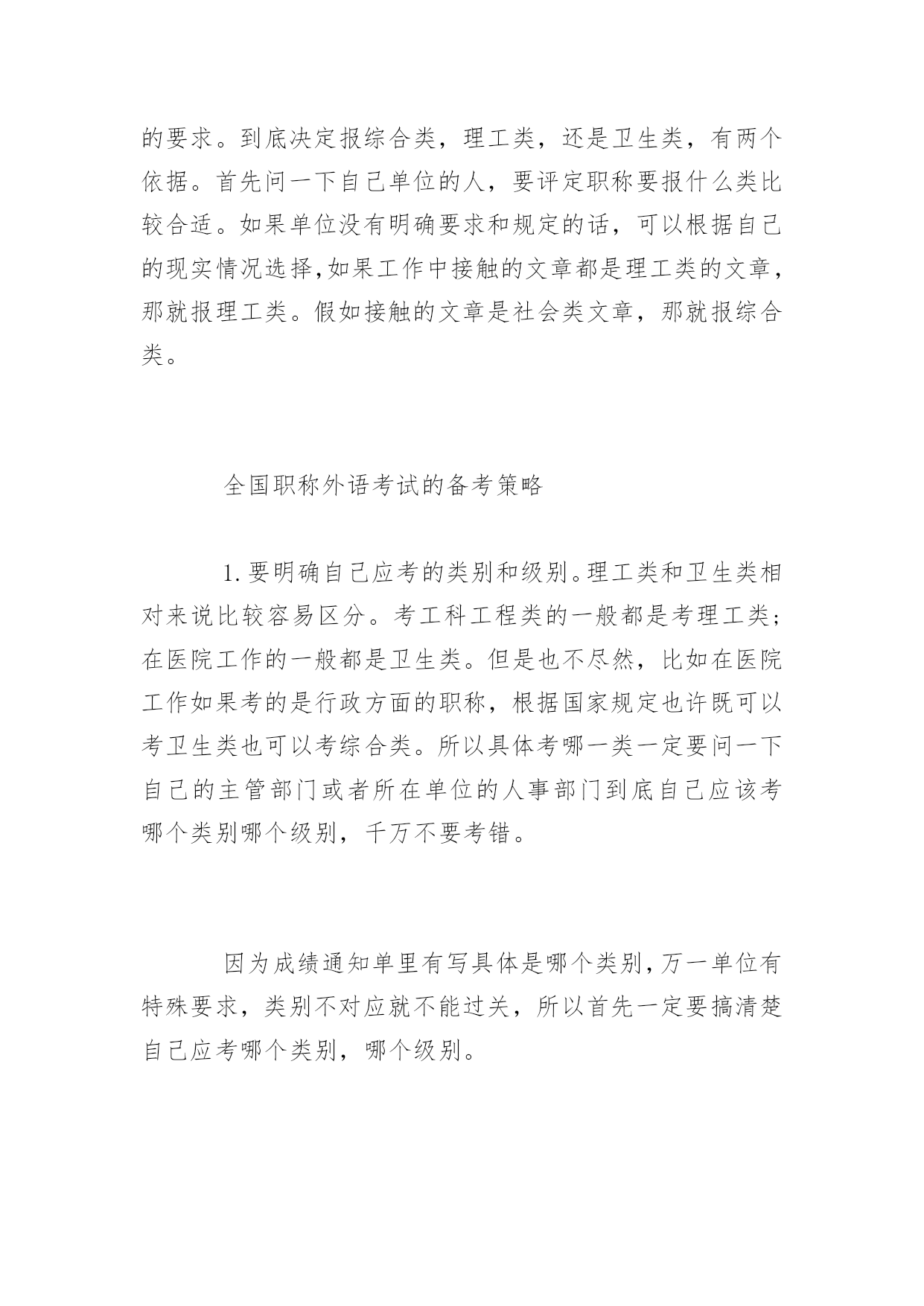 的要求。到底决定报综合类，理工类，还是卫生类，有两个依据。首先问一下自己单位的人，要评定职称要报什么类比较合适。如果单位没有明确要求和规定的话，可以根据自己的现实情况选择,如果工作中接触的文章都是理工类的文章，那就报理工类。假如接触的文章是社会类文章，那就报综合类。

全国职称外语考试的备考策略

1.要明确自己应考的类别和级别。理工类和卫生类相对来说比较容易区分。考工科工程类的一般都是考理工类；在医院工作的一般都是卫生类。但是也不尽然，比如在医院工作如果考的是行政方面的职称，根据国家规定也许既可以考卫生类也可以考综合类。所以具体考哪一类一定要问一下自己的主管部门或者所在单位的人事部门到底自己应该考哪个类别哪个级别，千万不要考错。

因为成绩通知单里有写具体是哪个类别,万一单位有特殊要求，类别不对应就不能过关，所以首先一定要搞清楚自己应考哪个类别，哪个级别。